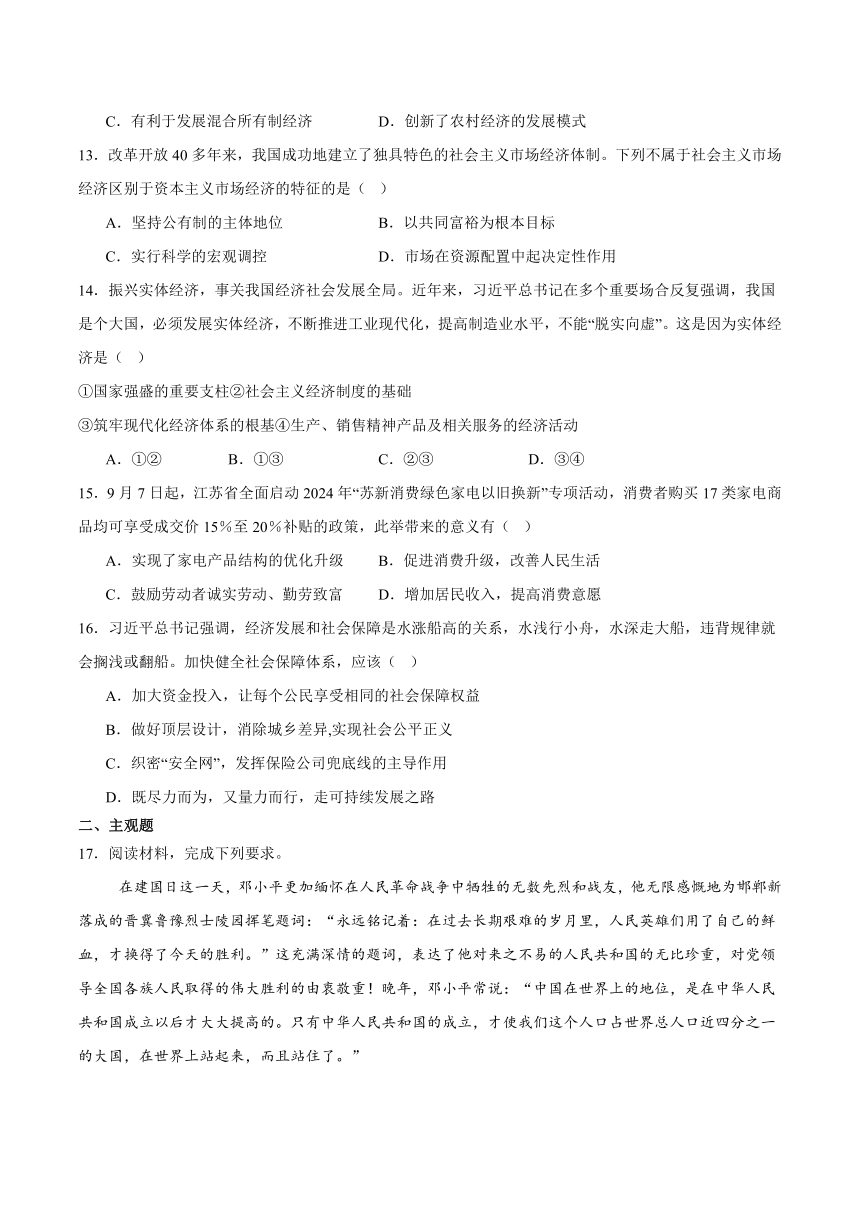 C．有利于发展混合所有制经济　　　　D．创新了农村经济的发展模式

13．改革开放 40 多年来，我国成功地建立了独具特色的社会主义市场经济体制。下列不属于社会主义市场经济区别于资本主义市场经济的特征的是（　）

A．坚持公有制的主体地位　　　　B．以共同富裕为根本目标

C．实行科学的宏观调控　　　　D．市场在资源配置中起决定性作用

14．振兴实体经济，事关我国经济社会发展全局。近年来，习近平总书记在多个重要场合反复强调，我国是个大国，必须发展实体经济，不断推进工业现代化，提高制造业水平，不能“脱实向虚”。这是因为实体经济是（　）

①国家强盛的重要支柱②社会主义经济制度的基础

③筑牢现代化经济体系的根基④生产、销售精神产品及相关服务的经济活动

A．①②　　B．①③　　C．②③　　D．③④

15．9 月 7 日起，江苏省全面启动 2024 年“苏新消费绿色家电以旧换新”专项活动，消费者购买 17 类家电商品均可享受成交价 15％至 20％补贴的政策，此举带来的意义有（　）

A．实现了家电产品结构的优化升级　　B．促进消费升级，改善人民生活

C．鼓励劳动者诚实劳动、勤劳致富　　D．增加居民收入，提高消费意愿

16．习近平总书记强调，经济发展和社会保障是水涨船高的关系，水浅行小舟，水深走大船，违背规律就会搁浅或翻船。加快健全社会保障体系，应该（　）

A．加大资金投入，让每个公民享受相同的社会保障权益

B．做好顶层设计，消除城乡差异,实现社会公平正义

C．织密“安全网”，发挥保险公司兜底线的主导作用

D．既尽力而为，又量力而行，走可持续发展之路

二、主观题

17．阅读材料，完成下列要求。

在建国日这一天，邓小平更加缅怀在人民革命战争中牺牲的无数先烈和战友，他无限感慨地为邯郸新落成的晋冀鲁豫烈士陵园挥笔题词：“永远铭记着：在过去长期艰难的岁月里，人民英雄们用了自己的鲜血，才换得了今天的胜利。”这充满深情的题词，表达了他对来之不易的人民共和国的无比珍重，对党领导全国各族人民取得的伟大胜利的由衷敬重！晚年，邓小平常说：“中国在世界上的地位，是在中华人民共和国成立以后才大大提高的。只有中华人民共和国的成立，才使我们这个人口占世界总人口近四分之一的大国，在世界上站起来，而且站住了。”